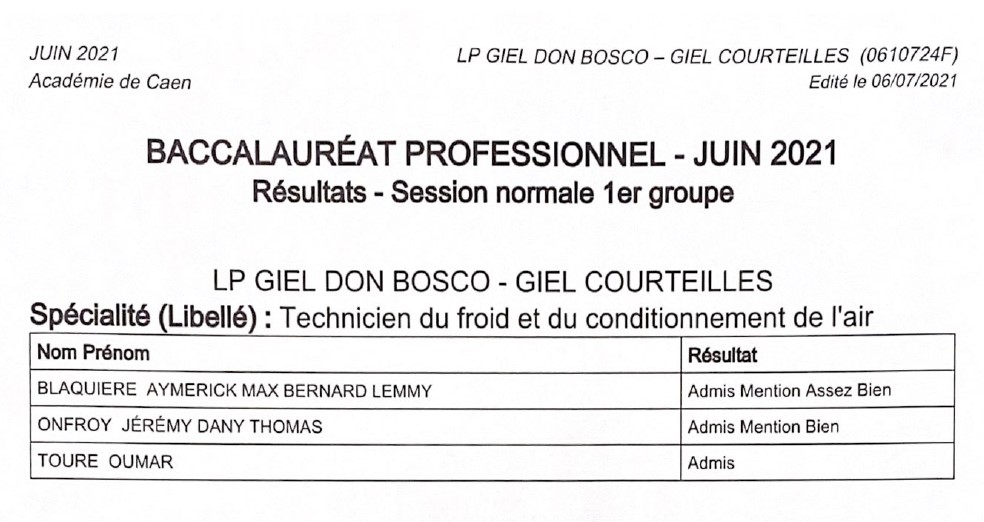 JUIN 2021
Académie de Caen

LP GIEL DON BOSCO – GIEL COURTEILLES (0610724F)
Edité le 06/07/2021

BACCALAURÉAT PROFESSIONNEL - JUIN 2021
Résultats - Session normale 1er groupe

LP GIEL DON BOSCO - GIEL COURTEILLES
Spécialité (Libellé) : Technicien du froid et du conditionnement de l'air

| Nom Prénom | Résultat |
|---|---|
| BLAQUIERE AYMERICK MAX BERNARD LEMMY | Admis Mention Assez Bien |
| ONFROY JÉRÉMY DANY THOMAS | Admis Mention Bien |
| TOURE OUMAR | Admis |